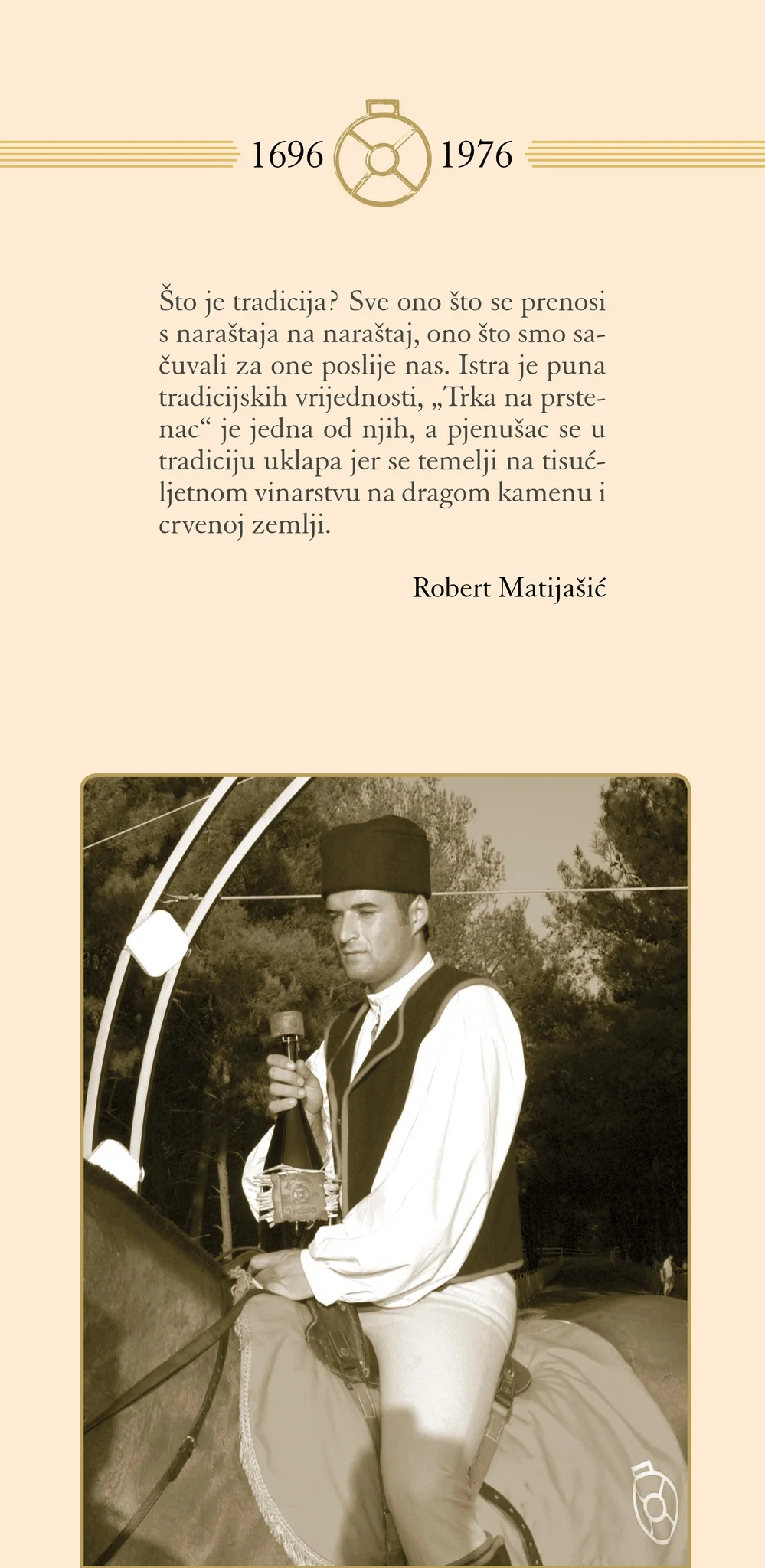 1696 1976

Što je tradicija? Sve ono što se prenosi s naraštaja na naraštaj, ono što smo sačuvali za one poslije nas. Istra je puna tradicijskih vrijednosti, „Trka na prstenac“ je jedna od njih, a pjenušac se u tradiciju uklapa jer se temelji na tisućljetnom vinarstvu na dragom kamenu i crvenoj zemlji.

Robert Matijašić